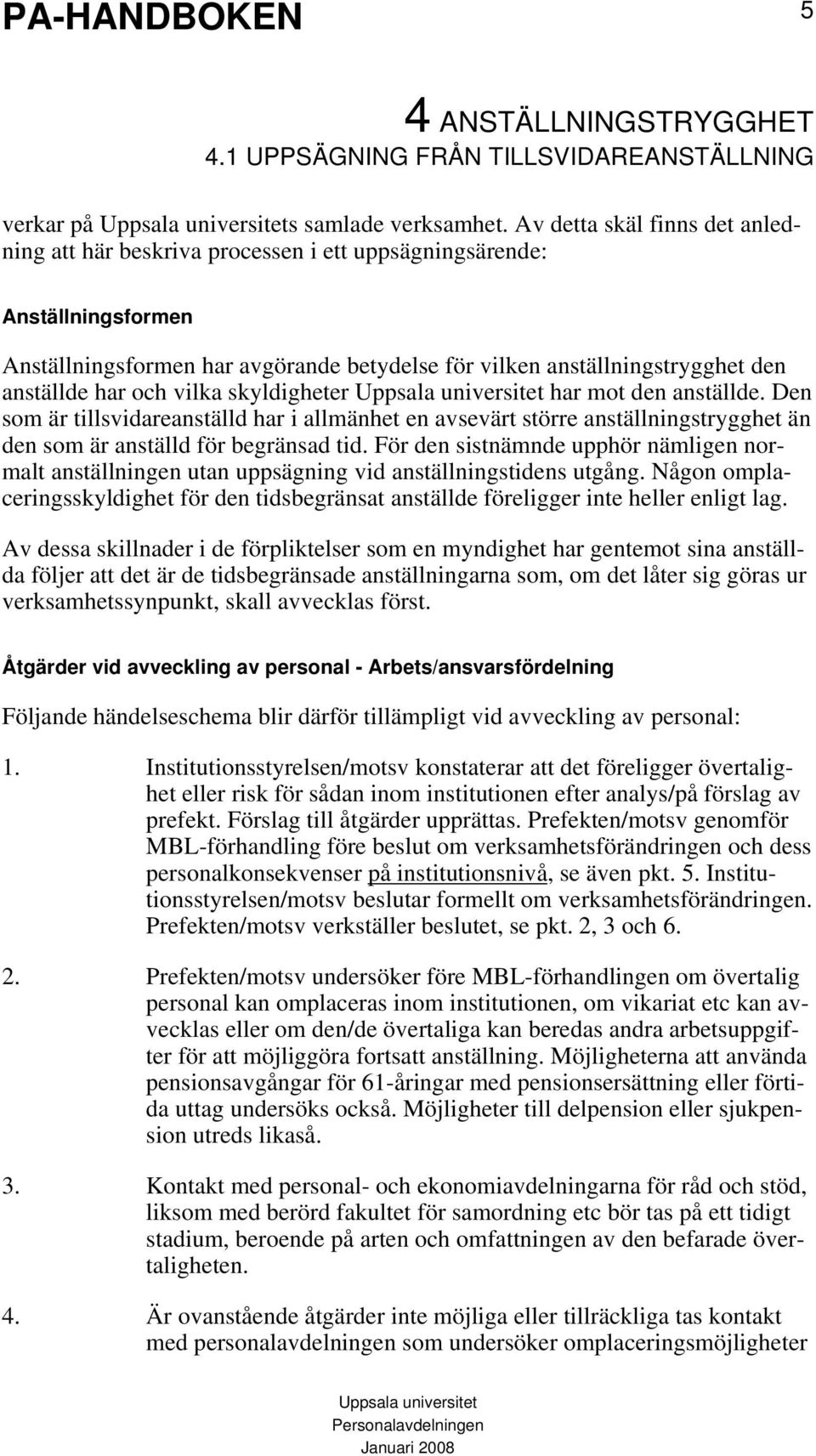 PA-HANDBOKEN 5

4 ANSTÄLLNINGSTRYGGHET
4.1 UPPSÄGNING FRÅN TILLSVIDAREANSTÄLLNING

verkar på Uppsala universitets samlade verksamhet. Av detta skäl finns det anledning att här beskriva processen i ett uppsägningsärende:

Anställningsformen

Anställningsformen har avgörande betydelse för vilken anställningstrygghet den anställde har och vilka skyldigheter Uppsala universitet har mot den anställde. Den som är tillsvidareanställd har i allmänhet en avsevärt större anställningstrygghet än den som är anställd för begränsad tid. För den sistnämnde upphör nämligen normalt anställningen utan uppsägning vid anställningstidens utgång. Någon omplaceringsskyldighet för den tidsbegränsat anställde föreligger inte heller enligt lag.

Av dessa skillnader i de förpliktelser som en myndighet har gentemot sina anställda följer att det är de tidsbegränsade anställningarna som, om det låter sig göras ur verksamhetssynpunkt, skall avvecklas först.

Åtgärder vid avveckling av personal - Arbets/ansvarsfördelning

Följande händelseschema blir därför tillämpligt vid avveckling av personal:

1. Institutionsstyrelsen/motsv konstaterar att det föreligger övertalighet eller risk för sådan inom institutionen efter analys/på förslag av prefekt. Förslag till åtgärder upprättas. Prefekten/motsv genomför MBL-förhandling före beslut om verksamhetsförändringen och dess personalkonsekvenser på institutionsnivå, se även pkt. 5. Institutionsstyrelsen/motsv beslutar formellt om verksamhetsförändringen. Prefekten/motsv verkställer beslutet, se pkt. 2, 3 och 6.

2. Prefekten/motsv undersöker före MBL-förhandlingen om övertalig personal kan omplaceras inom institutionen, om vikariat etc kan avvecklas eller om den/de övertaliga kan beredas andra arbetsuppgifter för att möjliggöra fortsatt anställning. Möjligheterna att använda pensionsavgångar för 61-åringar med pensionsersättning eller förtida uttag undersöks också. Möjligheter till delpension eller sjukpension utreds likaså.

3. Kontakt med personal- och ekonomiavdelningarna för råd och stöd, liksom med berörd fakultet för samordning etc bör tas på ett tidigt stadium, beroende på arten och omfattningen av den befarade övertaligheten.

4. Är ovanstående åtgärder inte möjliga eller tillräckliga tas kontakt med personalavdelningen som undersöker omplaceringsmöjligheter

Uppsala universitet
Personalavdelningen
Januari 2008